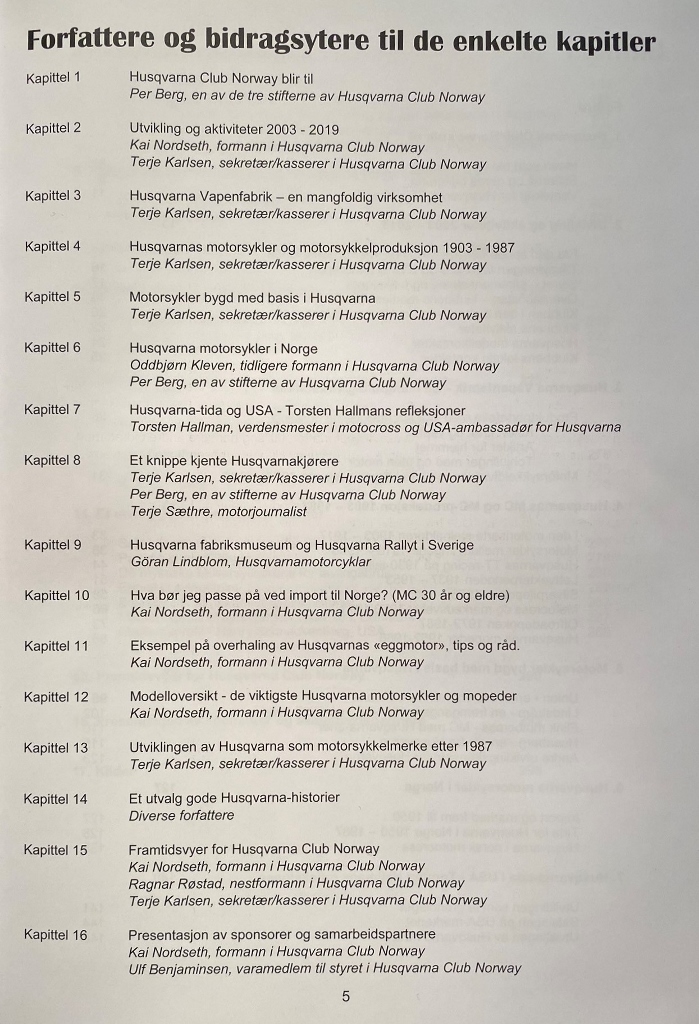 Forfattere og bidragsytere til de enkelte kapitler

Kapittel 1
Husqvarna Club Norway blir til
Per Berg, en av de tre stifterne av Husqvarna Club Norway

Kapittel 2
Utvikling og aktiviteter 2003 - 2019
Kai Nordseth, formann i Husqvarna Club Norway
Terje Karlsen, sekretær/kasserer i Husqvarna Club Norway

Kapittel 3
Husqvarna Vapenfabrik – en mangfoldig virksomhet
Terje Karlsen, sekretær/kasserer i Husqvarna Club Norway

Kapittel 4
Husqvarnas motorsykler og motorsykkelproduksjon 1903 - 1987
Terje Karlsen, sekretær/kasserer i Husqvarna Club Norway

Kapittel 5
Motorsykler bygd med basis i Husqvarna
Terje Karlsen, sekretær/kasserer i Husqvarna Club Norway

Kapittel 6
Husqvarna motorsykler i Norge
Oddbjørn Kleven, tidligere formann i Husqvarna Club Norway
Per Berg, en av stifterne av Husqvarna Club Norway

Kapittel 7
Husqvarna-tida og USA - Torsten Hallmans refleksjoner
Torsten Hallman, verdensmester i motocross og USA-ambassadør for Husqvarna

Kapittel 8
Et knippe kjente Husqvarnakjørere
Terje Karlsen, sekretær/kasserer i Husqvarna Club Norway
Per Berg, en av stifterne av Husqvarna Club Norway
Terje Sæthre, motorjournalist

Kapittel 9
Husqvarna fabriksmuseum og Husqvarna Rallyt i Sverige
Göran Lindblom, Husqvarnamotorcyklar

Kapittel 10
Hva bør jeg passe på ved import til Norge? (MC 30 år og eldre)
Kai Nordseth, formann i Husqvarna Club Norway

Kapittel 11
Eksempel på overhaling av Husqvarnas «eggmotor», tips og råd.
Kai Nordseth, formann i Husqvarna Club Norway

Kapittel 12
Modelloversikt - de viktigste Husqvarna motorsykler og mopeder
Kai Nordseth, formann i Husqvarna Club Norway

Kapittel 13
Utviklingen av Husqvarna som motorsykkelmerke etter 1987
Terje Karlsen, sekretær/kasserer i Husqvarna Club Norway

Kapittel 14
Et utvalg gode Husqvarna-historier
Diverse forfattere

Kapittel 15
Framtidsvyer for Husqvarna Club Norway
Kai Nordseth, formann i Husqvarna Club Norway
Ragnar Røstad, nestformann i Husqvarna Club Norway
Terje Karlsen, sekretær/kasserer i Husqvarna Club Norway

Kapittel 16
Presentasjon av sponsorer og samarbeidspartnere
Kai Nordseth, formann i Husqvarna Club Norway
Ulf Benjaminsen, varamedlem til styret i Husqvarna Club Norway

5